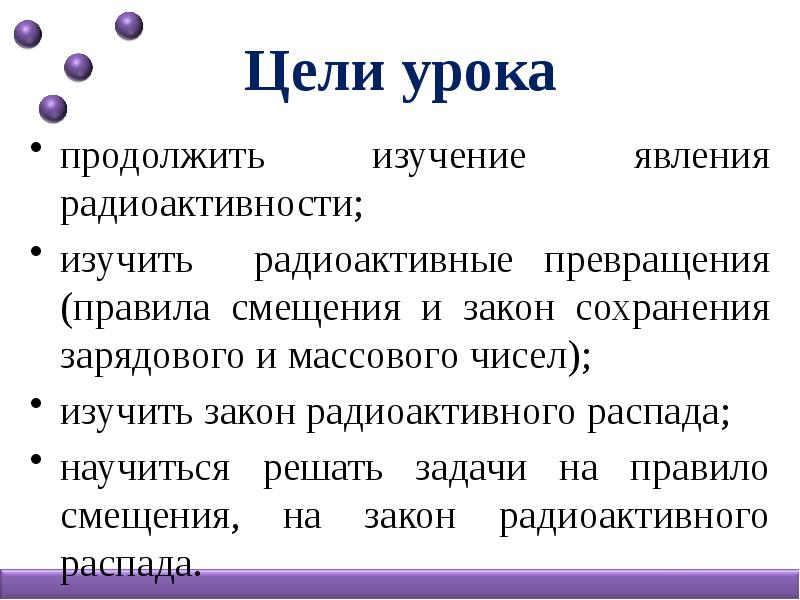 Цели урока

• продолжить изучение явления радиоактивности;

• изучить радиоактивные превращения (правила смещения и закон сохранения зарядового и массового чисел);

• изучить закон радиоактивного распада;

• научиться решать задачи на правило смещения, на закон радиоактивного распада.